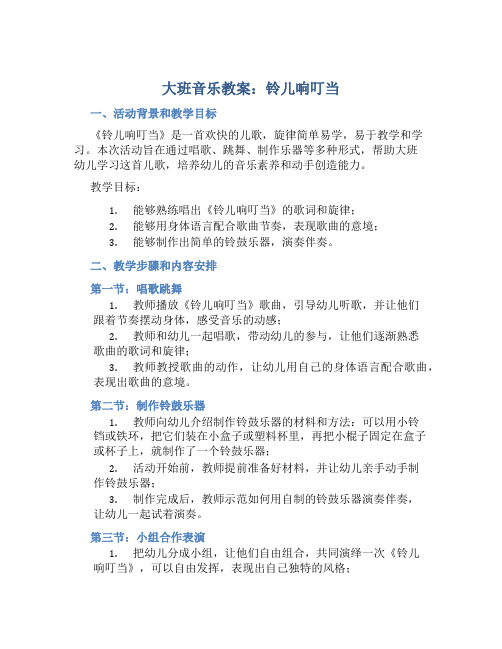 大班音乐教案：铃儿响叮当

一、活动背景和教学目标

《铃儿响叮当》是一首欢快的儿歌，旋律简单易学，易于教学和学习。本次活动旨在通过唱歌、跳舞、制作乐器等多种形式，帮助大班幼儿学习这首儿歌，培养幼儿的音乐素养和动手创造能力。

教学目标：

1. 能够熟练唱出《铃儿响叮当》的歌词和旋律；
2. 能够用身体语言配合歌曲节奏，表现歌曲的意境；
3. 能够制作出简单的铃鼓乐器，演奏伴奏。

二、教学步骤和内容安排

第一节：唱歌跳舞

1. 教师播放《铃儿响叮当》歌曲，引导幼儿听歌，并让他们跟着节奏摆动身体，感受音乐的动感；
2. 教师和幼儿一起唱歌，带动幼儿的参与，让他们逐渐熟悉歌曲的歌词和旋律；
3. 教师教授歌曲的动作，让幼儿用自己的身体语言配合歌曲，表现出歌曲的意境。

第二节：制作铃鼓乐器

1. 教师向幼儿介绍制作铃鼓乐器的材料和方法：可以用小铃铛或铁环，把它们装在小盒子或塑料杯里，再把小棍子固定在盒子或杯子上，就制作了一个铃鼓乐器；
2. 活动开始前，教师提前准备好材料，并让幼儿亲手动手制作铃鼓乐器；
3. 制作完成后，教师示范如何用自制的铃鼓乐器演奏伴奏，让幼儿一起试着演奏。

第三节：小组合作表演

1. 把幼儿分成小组，让他们自由组合，共同演绎一次《铃儿响叮当》，可以自由发挥，表现出自己独特的风格；